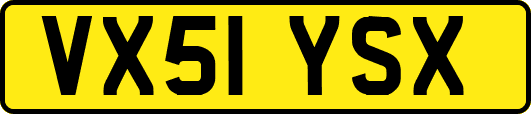 VX51 YSX